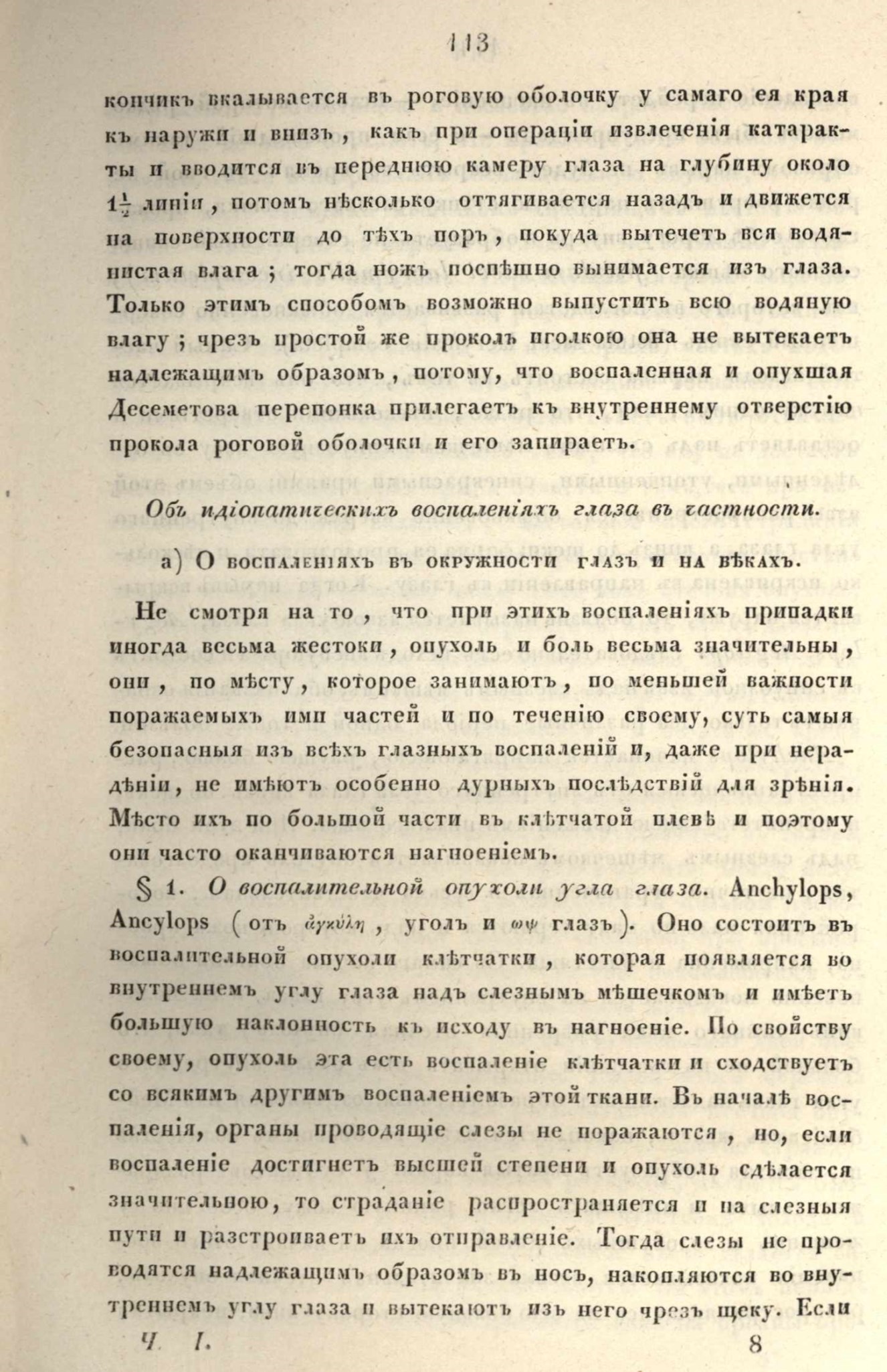 113

кончикъ вкалывается въ роговую оболочку у самаго ея края къ наружи и внизъ, какъ при операціи извлеченія катаракты и вводится въ переднюю камеру глаза на глубину около $1\frac{1}{2}$ линіи, потомъ нѣсколько оттягивается назадъ и движется на поверхности до тѣхъ поръ, покуда вытечетъ вся водянистая влага; тогда ножъ поспѣшно вынимается изъ глаза. Только этимъ способомъ возможно выпустить всю водяную влагу; чрезъ простой же проколъ иголкою она не вытекаетъ надлежащимъ образомъ, потому, что воспаленная и опухшая Десеметова перепонка прилегаетъ къ внутреннему отверстію прокола роговой оболочки и его запираетъ.

Объ идіопатическихъ воспаленіяхъ глаза въ частности.

а) О воспаленіяхъ въ окружности глазъ и на вѣкахъ.

Не смотря на то, что при этихъ воспаленіяхъ припадки иногда весьма жестоки, опухоль и боль весьма значительны, они, по мѣсту, которое занимаютъ, по меньшей важности поражаемыхъ ими частей и по теченію своему, суть самыя безопасныя изъ всѣхъ глазныхъ воспаленій и, даже при нерадѣніи, не имѣютъ особенно дурныхъ послѣдствій для зрѣнія. Мѣсто ихъ по большой части въ клѣтчатой плевѣ и поэтому они часто оканчиваются нагноеніемъ.

§ 1. О воспалительной опухоли угла глаза. Anchylops, Ancylops (отъ ἀγκύλη, уголъ и ὤψ глазъ). Оно состоитъ въ воспалительной опухоли клѣтчатки, которая появляется во внутреннемъ углу глаза надъ слезнымъ мѣшечкомъ и имѣетъ большую наклонность къ исходу въ нагноеніе. По свойству своему, опухоль эта есть воспаленіе клѣтчатки и сходствуетъ со всякимъ другимъ воспаленіемъ этой ткани. Въ началѣ воспаленія, органы проводящіе слезы не поражаются, но, если воспаленіе достигнетъ высшей степени и опухоль сдѣлается значительною, то страданіе распространяется и на слезныя пути и разстроиваетъ ихъ отправленіе. Тогда слезы не проводятся надлежащимъ образомъ въ носъ, накопляются во внутреннемъ углу глаза и вытекаютъ изъ него чрезъ щеку. Если

Ч. I. 8